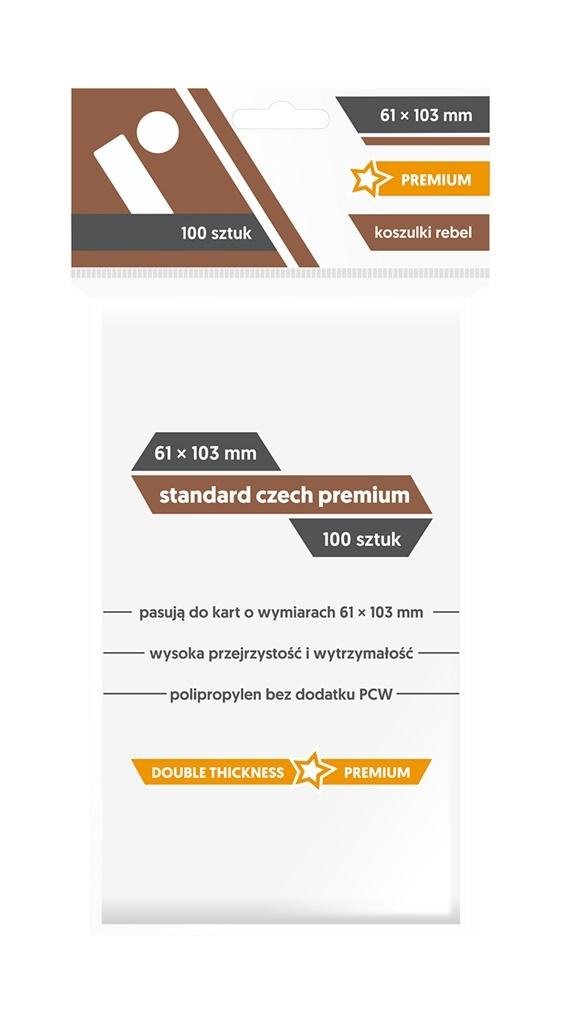 61 × 103 mm

PREMIUM

100 sztuk

koszulki rebel

61 × 103 mm

standard czech premium

100 sztuk

pasują do kart o wymiarach 61 × 103 mm

wysoka przejrzystość i wytrzymałość

polipropylen bez dodatku PCW

DOUBLE THICKNESS

PREMIUM